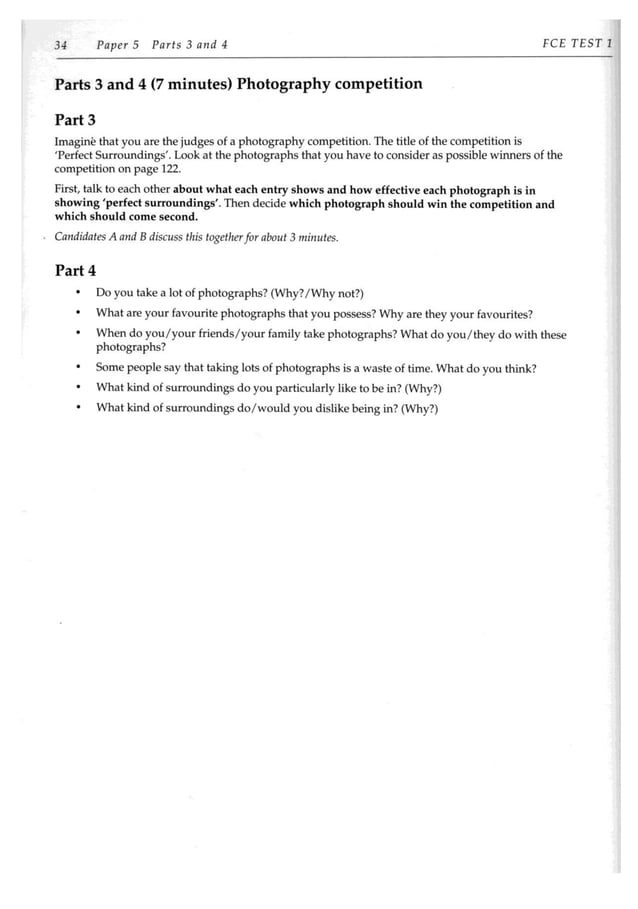 34 Paper 5 Parts 3 and 4 FCE TEST 1

Parts 3 and 4 (7 minutes) Photography competition

Part 3

Imagine that you are the judges of a photography competition. The title of the competition is 'Perfect Surroundings'. Look at the photographs that you have to consider as possible winners of the competition on page 122.

First, talk to each other about what each entry shows and how effective each photograph is in showing 'perfect surroundings'. Then decide which photograph should win the competition and which should come second.

Candidates A and B discuss this together for about 3 minutes.

Part 4

• Do you take a lot of photographs? (Why?/Why not?)
• What are your favourite photographs that you possess? Why are they your favourites?
• When do you/your friends/your family take photographs? What do you/they do with these photographs?
• Some people say that taking lots of photographs is a waste of time. What do you think?
• What kind of surroundings do you particularly like to be in? (Why?)
• What kind of surroundings do/would you dislike being in? (Why?)